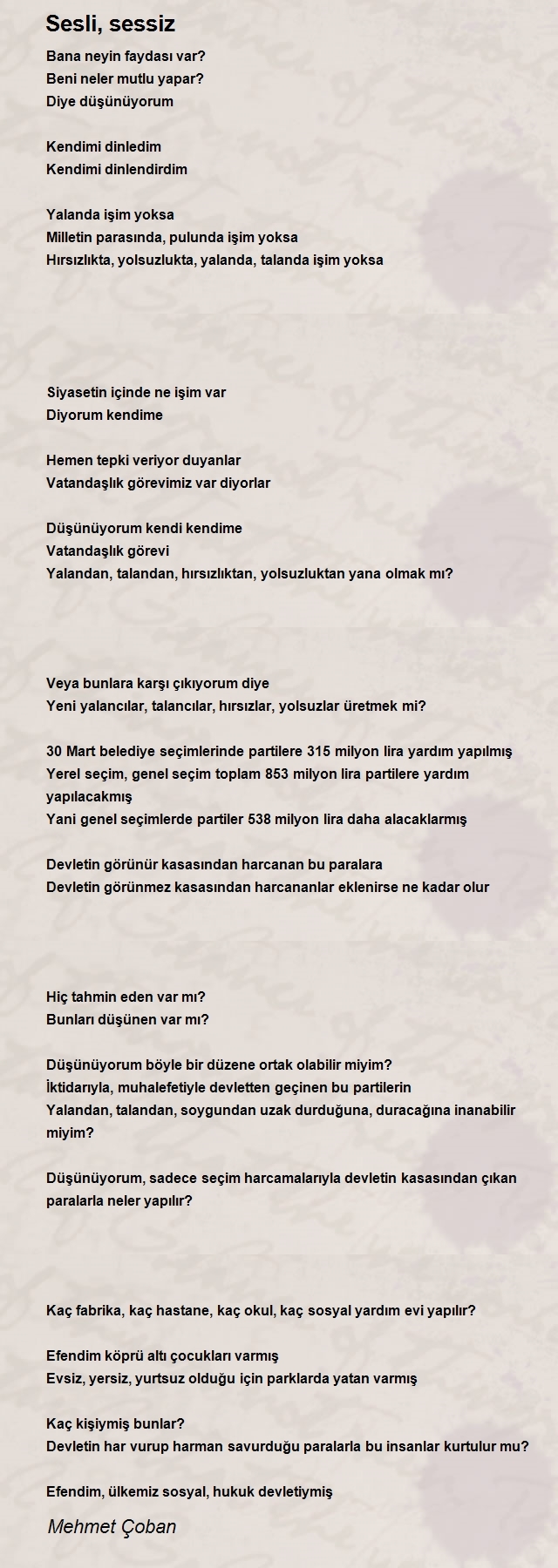 Sesli, sessiz

Bana neyin faydası var?
Beni neler mutlu yapar?
Diye düşünüyorum

Kendimi dinledim
Kendimi dinlendirdim

Yalanda işim yoksa
Milletin parasında, pulunda işim yoksa
Hırsızlıkta, yolsuzlukta, yalanda, talanda işim yoksa

Siyasetin içinde ne işim var
Diyorum kendime

Hemen tepki veriyor duyanlar
Vatandaşlık görevimiz var diyorlar

Düşünüyorum kendi kendime
Vatandaşlık görevi
Yalandan, talandan, hırsızlıktan, yolsuzluktan yana olmak mı?

Veya bunlara karşı çıkıyorum diye
Yeni yalancılar, talancılar, hırsızlar, yolsuzlar üretmek mi?

30 Mart belediye seçimlerinde partilere 315 milyon lira yardım yapılmış
Yerel seçim, genel seçim toplam 853 milyon lira partilere yardım yapılacakmış
Yani genel seçimlerde partiler 538 milyon lira daha alacaklarmış

Devletin görünür kasasından harcanan bu paralara
Devletin görünmez kasasından harcananlar eklenirse ne kadar olur

Hiç tahmin eden var mı?
Bunları düşünen var mı?

Düşünüyorum böyle bir düzene ortak olabilir miyim?
İktidarıyla, muhalefetiyle devletten geçinen bu partilerin
Yalandan, talandan, soygundan uzak durduğuna, duracağına inanabilir miyim?

Düşünüyorum, sadece seçim harcamalarıyla devletin kasasından çıkan paralarla neler yapılır?

Kaç fabrika, kaç hastane, kaç okul, kaç sosyal yardım evi yapılır?

Efendim köprü altı çocukları varmış
Evsiz, yersiz, yurtsuz olduğu için parklarda yatan varmış

Kaç kişiymiş bunlar?
Devletin har vurup harman savurduğu paralarla bu insanlar kurtulur mu?

Efendim, ülkemiz sosyal, hukuk devletiymiş

Mehmet Çoban